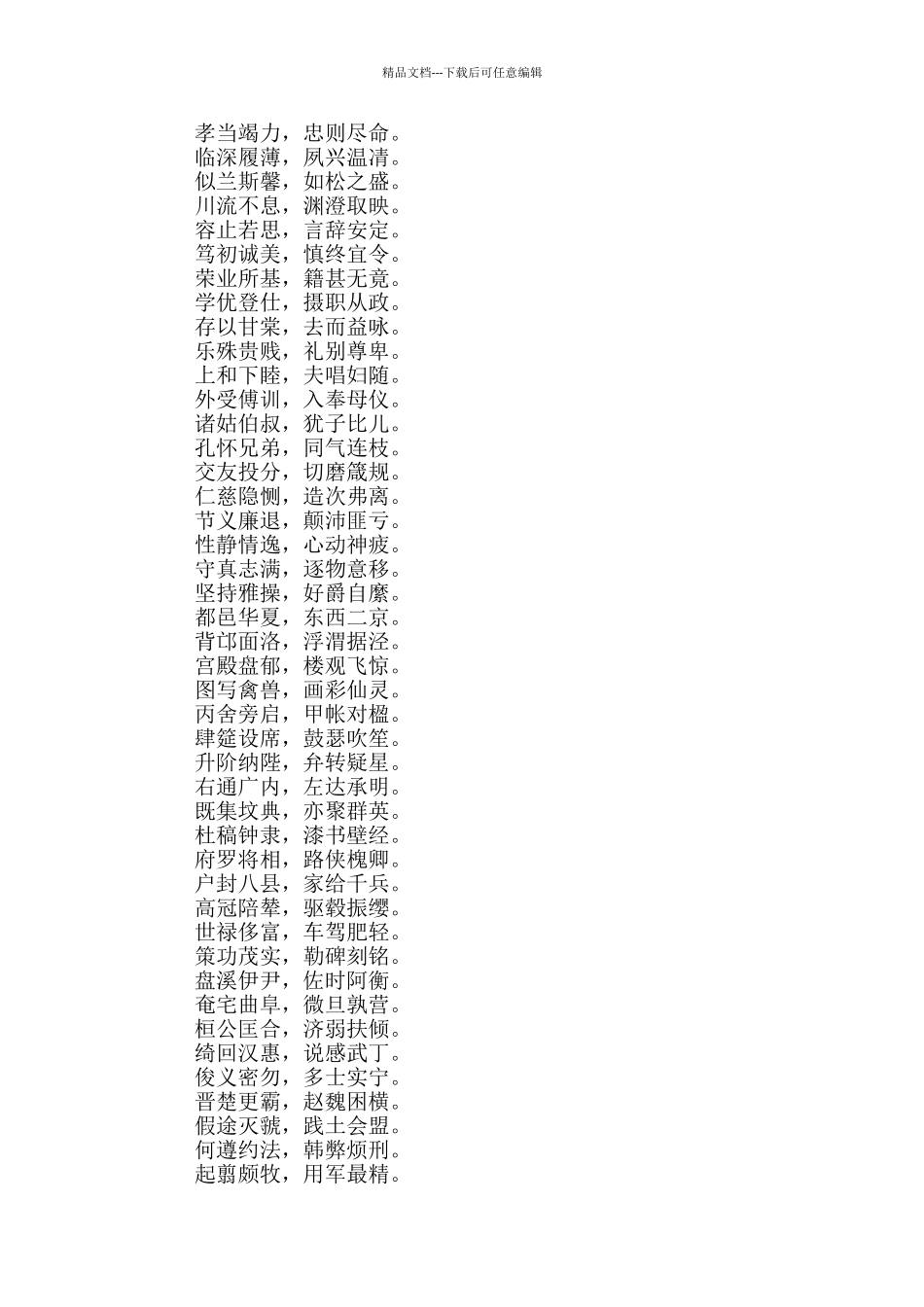 精品文档---下载后可任意编辑

孝当竭力，忠则尽命。
临深履薄，夙兴温凊。
似兰斯馨，如松之盛。
川流不息，渊澄取映。
容止若思，言辞安定。
笃初诚美，慎终宜令。
荣业所基，籍甚无竟。
学优登仕，摄职从政。
存以甘棠，去而益咏。
乐殊贵贱，礼别尊卑。
上和下睦，夫唱妇随。
外受傅训，入奉母仪。
诸姑伯叔，犹子比儿。
孔怀兄弟，同气连枝。
交友投分，切磨箴规。
仁慈隐恻，造次弗离。
节义廉退，颠沛匪亏。
性静情逸，心动神疲。
守真志满，逐物意移。
坚持雅操，好爵自縻。
都邑华夏，东西二京。
背邙面洛，浮渭据泾。
宫殿盘郁，楼观飞惊。
图写禽兽，画彩仙灵。
丙舍旁启，甲帐对楹。
肆筵设席，鼓瑟吹笙。
升阶纳陛，弁转疑星。
右通广内，左达承明。
既集坟典，亦聚群英。
杜稿钟隶，漆书壁经。
府罗将相，路侠槐卿。
户封八县，家给千兵。
高冠陪辇，驱毂振缨。
世禄侈富，车驾肥轻。
策功茂实，勒碑刻铭。
盘溪伊尹，佐时阿衡。
奄宅曲阜，微旦孰营。
桓公匡合，济弱扶倾。
绮回汉惠，说感武丁。
俊乂密勿，多士实宁。
晋楚更霸，赵魏困横。
假途灭虢，践土会盟。
何遵约法，韩弊烦刑。
起翦颇牧，用军最精。